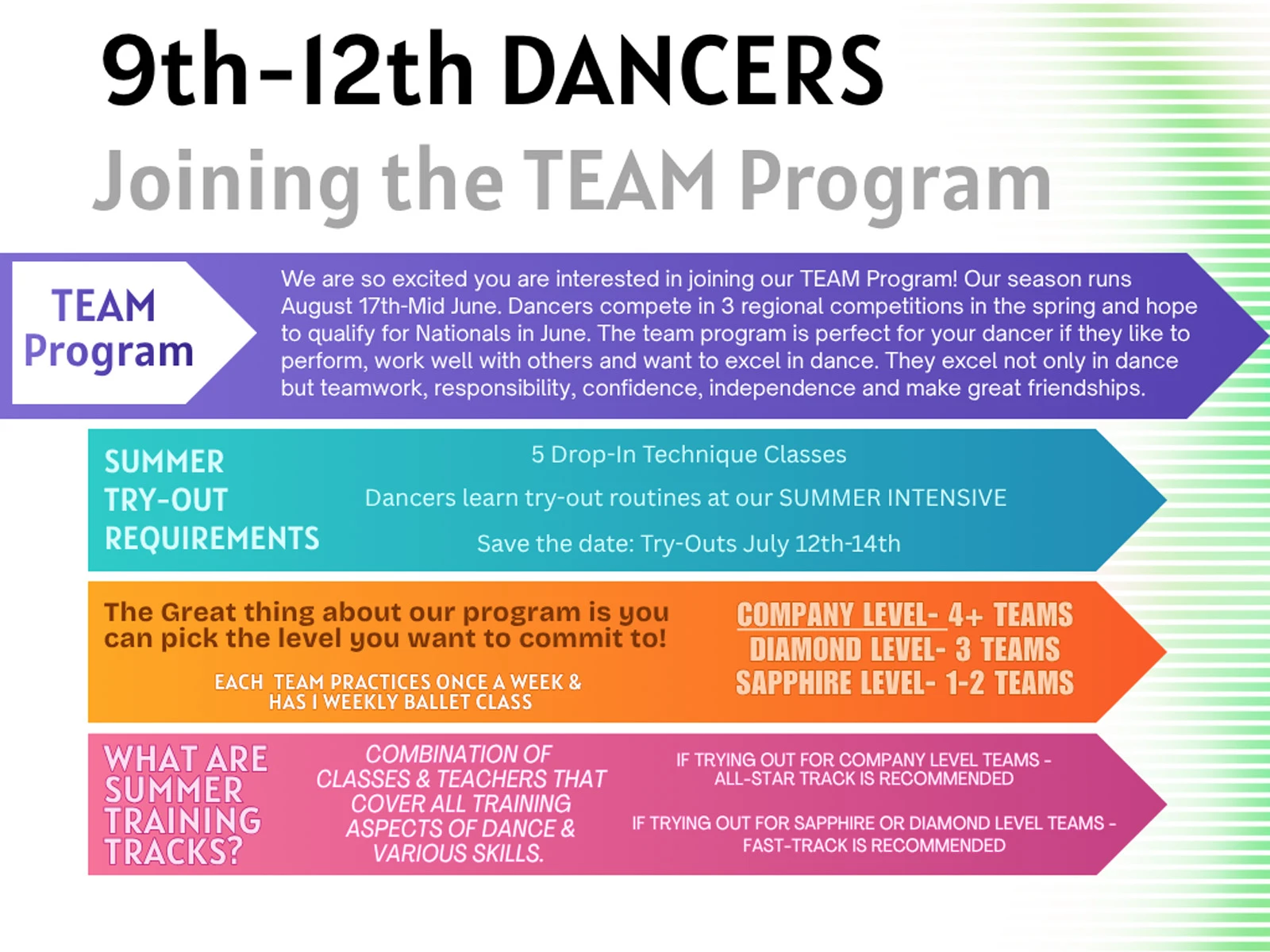 9th-12th DANCERS

Joining the TEAM Program

TEAM
Program

We are so excited you are interested in joining our TEAM Program! Our season runs August 17th-Mid June. Dancers compete in 3 regional competitions in the spring and hope to qualify for Nationals in June. The team program is perfect for your dancer if they like to perform, work well with others and want to excel in dance. They excel not only in dance but teamwork, responsibility, confidence, independence and make great friendships.

SUMMER
TRY-OUT
REQUIREMENTS

5 Drop-In Technique Classes

Dancers learn try-out routines at our SUMMER INTENSIVE

Save the date: Try-Outs July 12th-14th

The Great thing about our program is you can pick the level you want to commit to!

EACH TEAM PRACTICES ONCE A WEEK & HAS 1 WEEKLY BALLET CLASS

COMPANY LEVEL- 4+ TEAMS
DIAMOND LEVEL- 3 TEAMS
SAPPHIRE LEVEL- 1-2 TEAMS

WHAT ARE SUMMER TRAINING TRACKS?

COMBINATION OF CLASSES & TEACHERS THAT COVER ALL TRAINING ASPECTS OF DANCE & VARIOUS SKILLS.

IF TRYING OUT FOR COMPANY LEVEL TEAMS - ALL-STAR TRACK IS RECOMMENDED

IF TRYING OUT FOR SAPPHIRE OR DIAMOND LEVEL TEAMS - FAST-TRACK IS RECOMMENDED